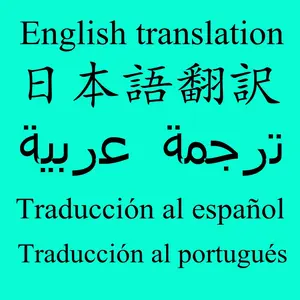 English translation
日本語翻訳
ترجمة عربية
Traducción al español
Traducción al portugués